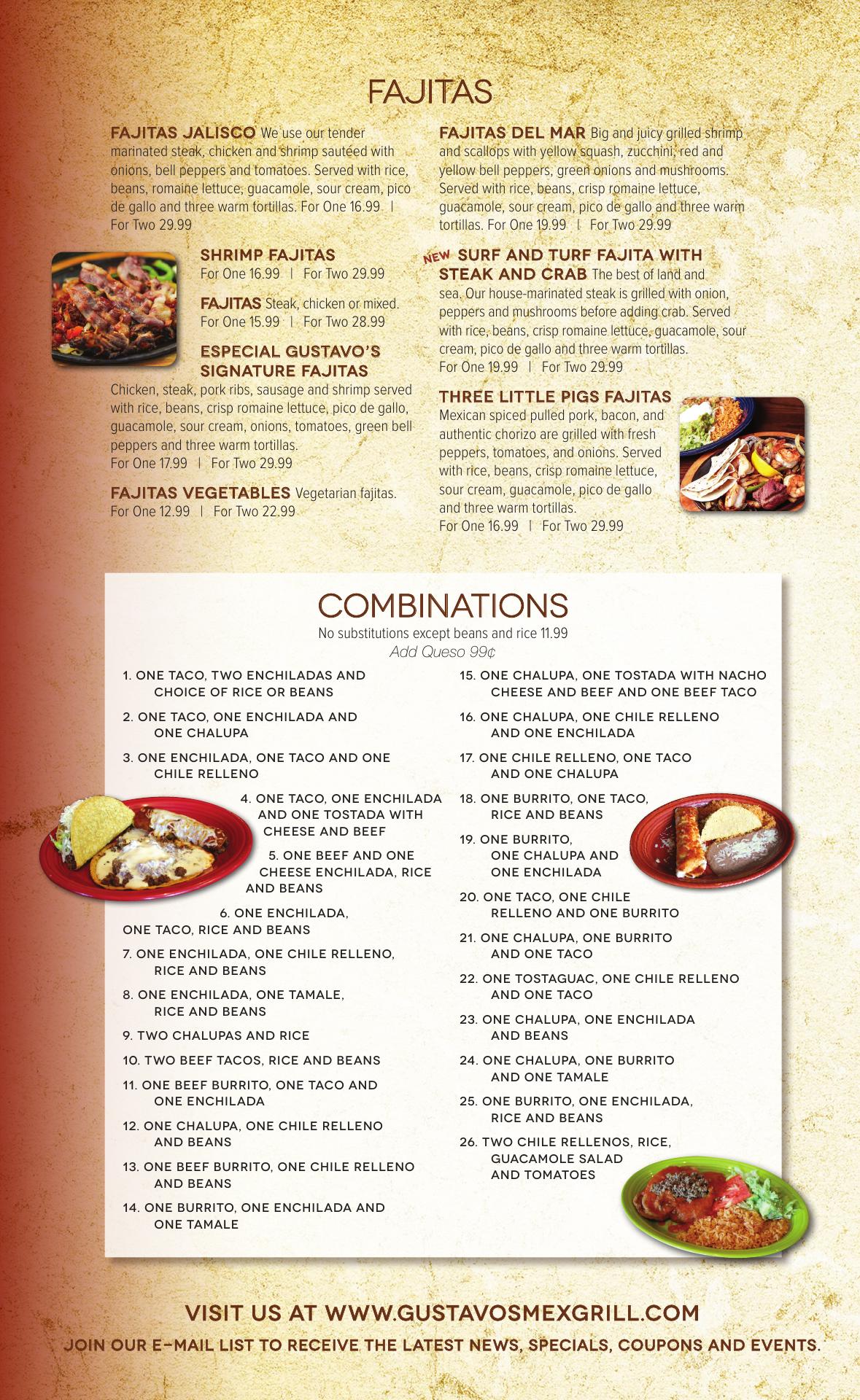 FAJITAS

FAJITAS JALISCO We use our tender marinated steak, chicken and shrimp sautéed with onions, bell peppers and tomatoes. Served with rice, beans, romaine lettuce, guacamole, sour cream, pico de gallo and three warm tortillas. For One 16.99 | For Two 29.99

SHRIMP FAJITAS
For One 16.99 | For Two 29.99

FAJITAS Steak, chicken or mixed.
For One 15.99 | For Two 28.99

ESPECIAL GUSTAVO'S SIGNATURE FAJITAS
Chicken, steak, pork ribs, sausage and shrimp served with rice, beans, crisp romaine lettuce, pico de gallo, guacamole, sour cream, onions, tomatoes, green bell peppers and three warm tortillas.
For One 17.99 | For Two 29.99

FAJITAS VEGETABLES Vegetarian fajitas.
For One 12.99 | For Two 22.99

FAJITAS DEL MAR Big and juicy grilled shrimp and scallops with yellow squash, zucchini, red and yellow bell peppers, green onions and mushrooms. Served with rice, beans, crisp romaine lettuce, guacamole, sour cream, pico de gallo and three warm tortillas. For One 19.99 | For Two 29.99

NEW SURF AND TURF FAJITA WITH STEAK AND CRAB The best of land and sea. Our house-marinated steak is grilled with onion, peppers and mushrooms before adding crab. Served with rice, beans, crisp romaine lettuce, guacamole, sour cream, pico de gallo and three warm tortillas.
For One 19.99 | For Two 29.99

THREE LITTLE PIGS FAJITAS
Mexican spiced pulled pork, bacon, and authentic chorizo are grilled with fresh peppers, tomatoes, and onions. Served with rice, beans, crisp romaine lettuce, sour cream, guacamole, pico de gallo and three warm tortillas.
For One 16.99 | For Two 29.99

COMBINATIONS
No substitutions except beans and rice 11.99
Add Queso 99¢

1. ONE TACO, TWO ENCHILADAS AND CHOICE OF RICE OR BEANS
2. ONE TACO, ONE ENCHILADA AND ONE CHALUPA
3. ONE ENCHILADA, ONE TACO AND ONE CHILE RELLENO
4. ONE TACO, ONE ENCHILADA AND ONE TOSTADA WITH CHEESE AND BEEF
5. ONE BEEF AND ONE CHEESE ENCHILADA, RICE AND BEANS
6. ONE ENCHILADA, ONE TACO, RICE AND BEANS
7. ONE ENCHILADA, ONE CHILE RELLENO, RICE AND BEANS
8. ONE ENCHILADA, ONE TAMALE, RICE AND BEANS
9. TWO CHALUPAS AND RICE
10. TWO BEEF TACOS, RICE AND BEANS
11. ONE BEEF BURRITO, ONE TACO AND ONE ENCHILADA
12. ONE CHALUPA, ONE CHILE RELLENO AND BEANS
13. ONE BEEF BURRITO, ONE CHILE RELLENO AND BEANS
14. ONE BURRITO, ONE ENCHILADA AND ONE TAMALE
15. ONE CHALUPA, ONE TOSTADA WITH NACHO CHEESE AND BEEF AND ONE BEEF TACO
16. ONE CHALUPA, ONE CHILE RELLENO AND ONE ENCHILADA
17. ONE CHILE RELLENO, ONE TACO AND ONE CHALUPA
18. ONE BURRITO, ONE TACO, RICE AND BEANS
19. ONE BURRITO, ONE CHALUPA AND ONE ENCHILADA
20. ONE TACO, ONE CHILE RELLENO AND ONE BURRITO
21. ONE CHALUPA, ONE BURRITO AND ONE TACO
22. ONE TOSTAGUAC, ONE CHILE RELLENO AND ONE TACO
23. ONE CHALUPA, ONE ENCHILADA AND BEANS
24. ONE CHALUPA, ONE BURRITO AND ONE TAMALE
25. ONE BURRITO, ONE ENCHILADA, RICE AND BEANS
26. TWO CHILE RELLENOS, RICE, GUACAMOLE SALAD AND TOMATOES

VISIT US AT WWW.GUSTAVOSMEXGRILL.COM
JOIN OUR E-MAIL LIST TO RECEIVE THE LATEST NEWS, SPECIALS, COUPONS AND EVENTS.